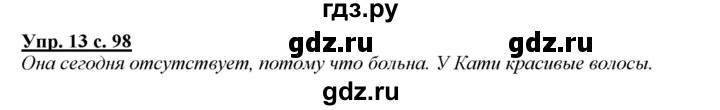 гдз.ру

Упр. 13 с. 98 gdz.ru gdz.ru

Она сегодня отсутствует, потому что больна. У Кати красивые волосы.

gdz.ru